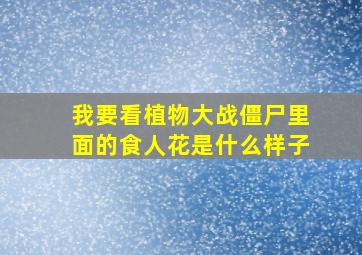 我要看植物大战僵尸里面的食人花是什么样子